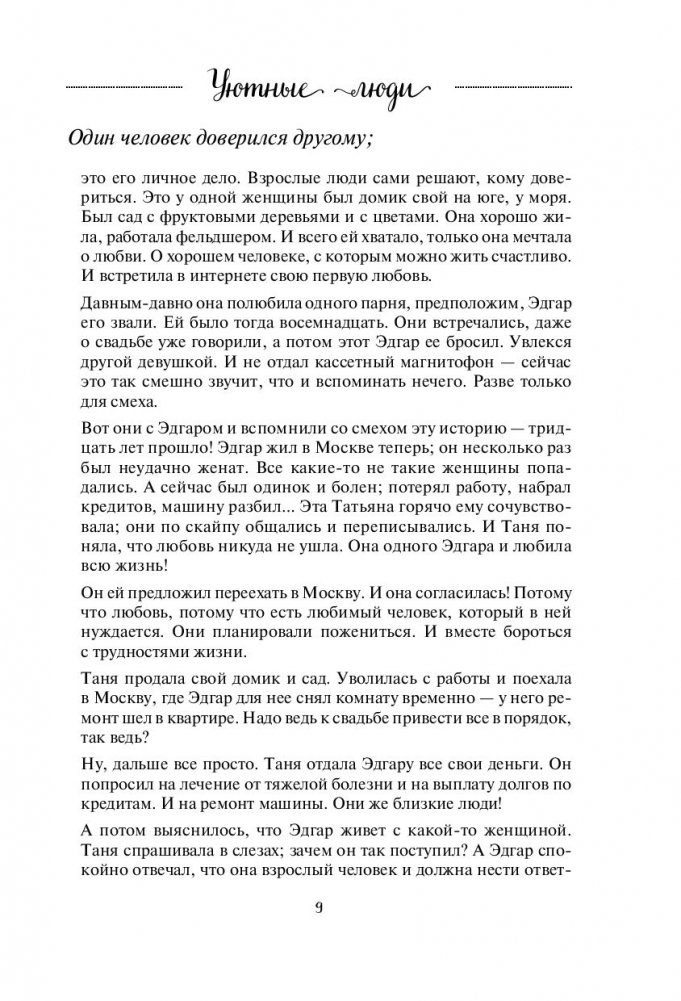 Уютные люди

Один человек доверился другому;

это его личное дело. Взрослые люди сами решают, кому довериться. Это у одной женщины был домик свой на юге, у моря. Был сад с фруктовыми деревьями и с цветами. Она хорошо жила, работала фельдшером. И всего ей хватало, только она мечтала о любви. О хорошем человеке, с которым можно жить счастливо. И встретила в интернете свою первую любовь.

Давным-давно она полюбила одного парня, предположим, Эдгар его звали. Ей было тогда восемнадцать. Они встречались, даже о свадьбе уже говорили, а потом этот Эдгар ее бросил. Увлекся другой девушкой. И не отдал кассетный магнитофон — сейчас это так смешно звучит, что и вспоминать нечего. Разве только для смеха.

Вот они с Эдгаром и вспомнили со смехом эту историю — тридцать лет прошло! Эдгар жил в Москве теперь; он несколько раз был неудачно женат. Все какие-то не такие женщины попадались. А сейчас был одинок и болен; потерял работу, набрал кредитов, машину разбил... Эта Татьяна горячо ему сочувствовала; они по скайпу общались и переписывались. И Таня поняла, что любовь никуда не ушла. Она одного Эдгара и любила всю жизнь!

Он ей предложил переехать в Москву. И она согласилась! Потому что любовь, потому что есть любимый человек, который в ней нуждается. Они планировали пожениться. И вместе бороться с трудностями жизни.

Таня продала свой домик и сад. Уволилась с работы и поехала в Москву, где Эдгар для нее снял комнату временно — у него ремонт шел в квартире. Надо ведь к свадьбе привести все в порядок, так ведь?

Ну, дальше все просто. Таня отдала Эдгару все свои деньги. Он попросил на лечение от тяжелой болезни и на выплату долгов по кредитам. И на ремонт машины. Они же близкие люди!

А потом выяснилось, что Эдгар живет с какой-то женщиной. Таня спрашивала в слезах; зачем он так поступил? А Эдгар спокойно отвечал, что она взрослый человек и должна нести ответ-

9